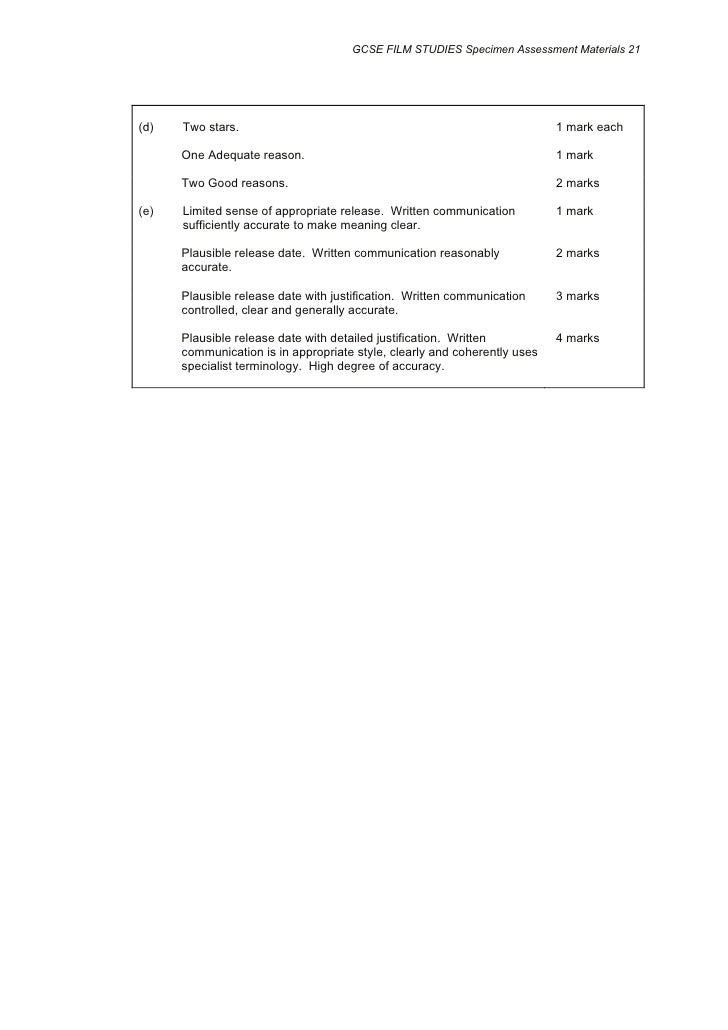 GCSE FILM STUDIES Specimen Assessment Materials 21

| | | |
|---|---|---|
| (d) | Two stars. | 1 mark each |
| | One Adequate reason. | 1 mark |
| | Two Good reasons. | 2 marks |
| (e) | Limited sense of appropriate release. Written communication sufficiently accurate to make meaning clear. | 1 mark |
| | Plausible release date. Written communication reasonably accurate. | 2 marks |
| | Plausible release date with justification. Written communication controlled, clear and generally accurate. | 3 marks |
| | Plausible release date with detailed justification. Written communication is in appropriate style, clearly and coherently uses specialist terminology. High degree of accuracy. | 4 marks |